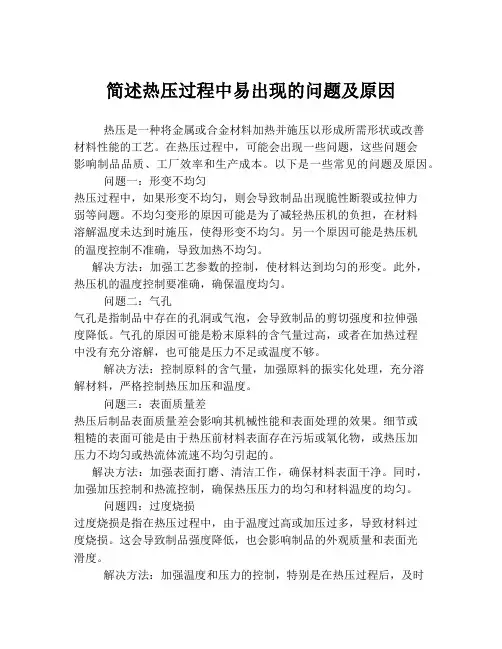 简述热压过程中易出现的问题及原因

热压是一种将金属或合金材料加热并施压以形成所需形状或改善材料性能的工艺。在热压过程中，可能会出现一些问题，这些问题会影响制品品质、工厂效率和生产成本。以下是一些常见的问题及原因。

问题一：形变不均匀

热压过程中，如果形变不均匀，则会导致制品出现脆性断裂或拉伸力弱等问题。不均匀变形的原因可能是为了减轻热压机的负担，在材料溶解温度未达到时施压，使得形变不均匀。另一个原因可能是热压机的温度控制不准确，导致加热不均匀。

解决方法：加强工艺参数的控制，使材料达到均匀的形变。此外，热压机的温度控制要准确，确保温度均匀。

问题二：气孔

气孔是指制品中存在的孔洞或气泡，会导致制品的剪切强度和拉伸强度降低。气孔的原因可能是粉末原料的含气量过高，或者在加热过程中没有充分溶解，也可能是压力不足或温度不够。

解决方法：控制原料的含气量，加强原料的振实化处理，充分溶解材料，严格控制热压加压和温度。

问题三：表面质量差

热压后制品表面质量差会影响其机械性能和表面处理的效果。细节或粗糙的表面可能是由于热压前材料表面存在污垢或氧化物，或热压加压力不均匀或热流体流速不均匀引起的。

解决方法：加强表面打磨、清洁工作，确保材料表面干净。同时，加强加压控制和热流控制，确保热压压力的均匀和材料温度的均匀。

问题四：过度烧损

过度烧损是指在热压过程中，由于温度过高或加压过多，导致材料过度烧损。这会导致制品强度降低，也会影响制品的外观质量和表面光滑度。

解决方法：加强温度和压力的控制，特别是在热压过程后，及时